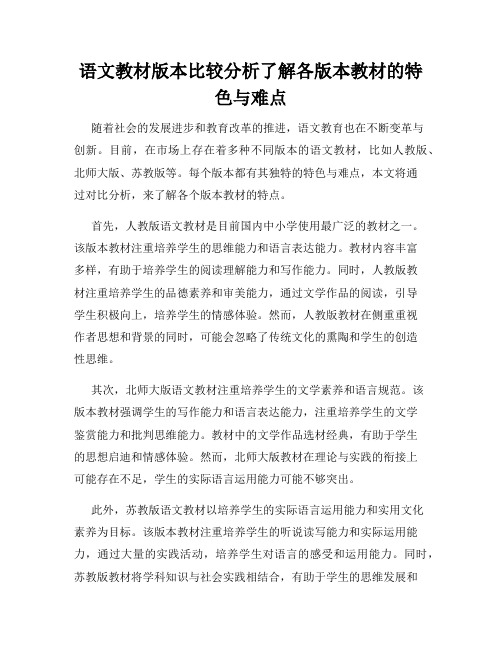 语文教材版本比较分析了解各版本教材的特色与难点

随着社会的发展进步和教育改革的推进，语文教育也在不断变革与创新。目前，在市场上存在着多种不同版本的语文教材，比如人教版、北师大版、苏教版等。每个版本都有其独特的特色与难点，本文将通过对比分析，来了解各个版本教材的特点。

首先，人教版语文教材是目前国内中小学使用最广泛的教材之一。该版本教材注重培养学生的思维能力和语言表达能力。教材内容丰富多样，有助于培养学生的阅读理解能力和写作能力。同时，人教版教材注重培养学生的品德素养和审美能力，通过文学作品的阅读，引导学生积极向上，培养学生的情感体验。然而，人教版教材在侧重重视作者思想和背景的同时，可能会忽略了传统文化的熏陶和学生的创造性思维。

其次，北师大版语文教材注重培养学生的文学素养和语言规范。该版本教材强调学生的写作能力和语言表达能力，注重培养学生的文学鉴赏能力和批判思维能力。教材中的文学作品选材经典，有助于学生的思想启迪和情感体验。然而，北师大版教材在理论与实践的衔接上可能存在不足，学生的实际语言运用能力可能不够突出。

此外，苏教版语文教材以培养学生的实际语言运用能力和实用文化素养为目标。该版本教材注重培养学生的听说读写能力和实际运用能力，通过大量的实践活动，培养学生对语言的感受和运用能力。同时，苏教版教材将学科知识与社会实践相结合，有助于学生的思维发展和